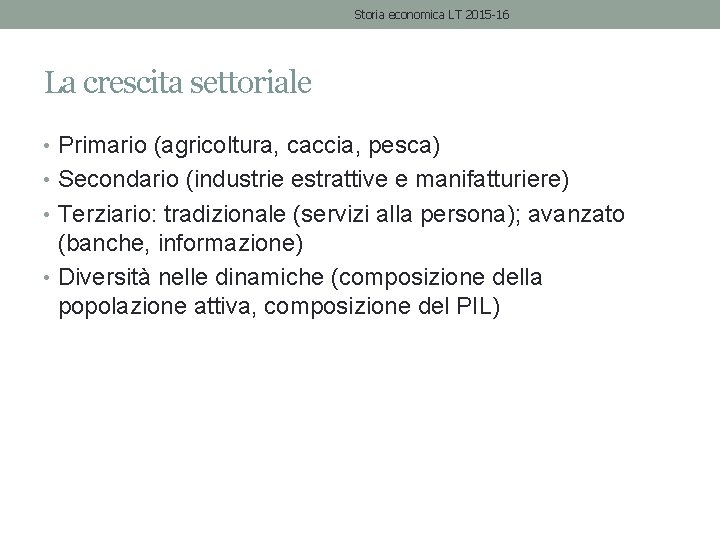 Storia economica LT 2015-16

La crescita settoriale

• Primario (agricoltura, caccia, pesca)
• Secondario (industrie estrattive e manifatturiere)
• Terziario: tradizionale (servizi alla persona); avanzato (banche, informazione)
• Diversità nelle dinamiche (composizione della popolazione attiva, composizione del PIL)